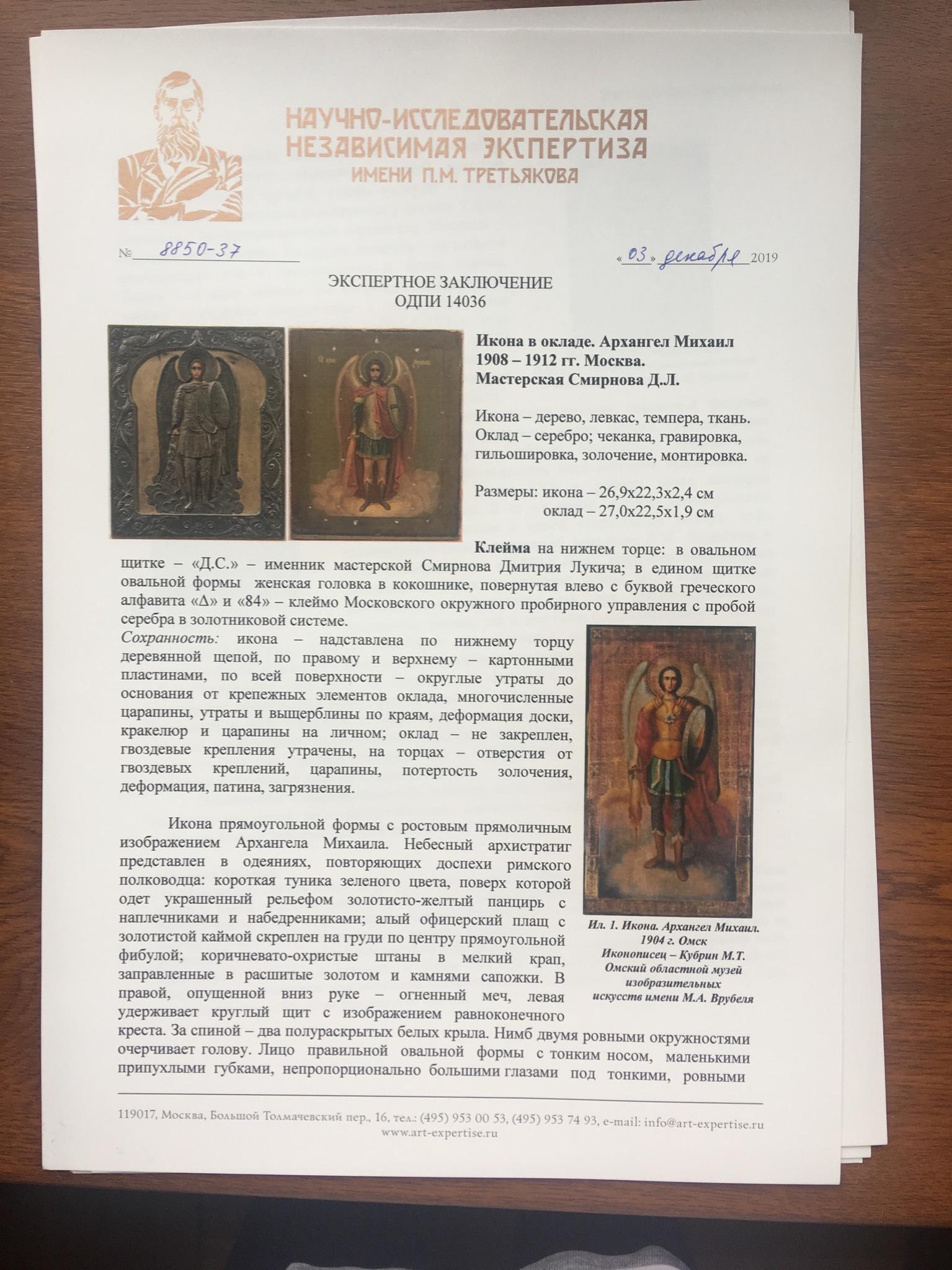 НАУЧНО-ИССЛЕДОВАТЕЛЬСКАЯ
НЕЗАВИСИМАЯ ЭКСПЕРТИЗА
ИМЕНИ П.М. ТРЕТЬЯКОВА

№ 8850-37

«03» декабря 2019

ЭКСПЕРТНОЕ ЗАКЛЮЧЕНИЕ
ОДПИ 14036

Икона в окладе. Архангел Михаил
1908 – 1912 гг. Москва.
Мастерская Смирнова Д.Л.

Икона – дерево, левкас, темпера, ткань.
Оклад – серебро; чеканка, гравировка, гильошировка, золочение, монтировка.

Размеры: икона – 26,9х22,3х2,4 см
оклад – 27,0х22,5х1,9 см

Клейма на нижнем торце: в овальном щитке – «Д.С.» – именник мастерской Смирнова Дмитрия Лукича; в едином щитке овальной формы женская головка в кокошнике, повернутая влево с буквой греческого алфавита «Δ» и «84» – клеймо Московского окружного пробирного управления с пробой серебра в золотниковой системе.
Сохранность: икона – надставлена по нижнему торцу деревянной щепой, по правому и верхнему – картонными пластинами, по всей поверхности – округлые утраты до основания от крепежных элементов оклада, многочисленные царапины, утраты и выщерблины по краям, деформация доски, кракелюр и царапины на личном; оклад – не закреплен, гвоздевые крепления утрачены, на торцах – отверстия от гвоздевых креплений, царапины, потертость золочения, деформация, патина, загрязнения.

Икона прямоугольной формы с ростовым прямоличным изображением Архангела Михаила. Небесный архистратиг представлен в одеяниях, повторяющих доспехи римского полководца: короткая туника зеленого цвета, поверх которой одет украшенный рельефом золотисто-желтый панцирь с наплечниками и набедренниками; алый офицерский плащ с золотистой каймой скреплен на груди по центру прямоугольной фибулой; коричневато-охристые штаны в мелкий крап, заправленные в расшитые золотом и камнями сапожки. В правой, опущенной вниз руке – огненный меч, левая удерживает круглый щит с изображением равноконечного креста. За спиной – два полураскрытых белых крыла. Нимб двумя ровными окружностями очерчивает голову. Лицо правильной овальной формы с тонким носом, маленькими припухлыми губками, непропорционально большими глазами под тонкими, ровными

Ил. 1. Икона. Архангел Михаил.
1904 г. Омск
Иконописец – Кубрин М.Т.
Омский областной музей изобразительных искусств имени М.А. Врубеля

119017, Москва, Большой Толмачевский пер., 16, тел.: (495) 953 00 53, (495) 953 74 93, e-mail: info@art-expertise.ru
www.art-expertise.ru